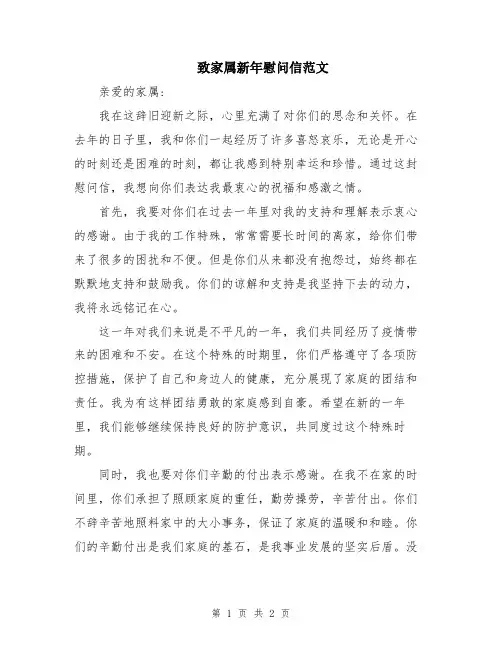 致家属新年慰问信范文

亲爱的家属：

我在这辞旧迎新之际，心里充满了对你们的思念和关怀。在去年的日子里，我和你们一起经历了许多喜怒哀乐，无论是开心的时刻还是困难的时刻，都让我感到特别幸运和珍惜。通过这封慰问信，我想向你们表达我最衷心的祝福和感激之情。

首先，我要对你们在过去一年里对我的支持和理解表示衷心的感谢。由于我的工作特殊，常常需要长时间的离家，给你们带来了很多的困扰和不便。但是你们从来都没有抱怨过，始终都在默默地支持和鼓励我。你们的谅解和支持是我坚持下去的动力，我将永远铭记在心。

这一年对我们来说是不平凡的一年，我们共同经历了疫情带来的困难和不安。在这个特殊的时期里，你们严格遵守了各项防控措施，保护了自己和身边人的健康，充分展现了家庭的团结和责任。我为有这样团结勇敢的家庭感到自豪。希望在新的一年里，我们能够继续保持良好的防护意识，共同度过这个特殊时期。

同时，我也要对你们辛勤的付出表示感谢。在我不在家的时间里，你们承担了照顾家庭的重任，勤劳操劳，辛苦付出。你们不辞辛苦地照料家中的大小事务，保证了家庭的温暖和和睦。你们的辛勤付出是我们家庭的基石，是我事业发展的坚实后盾。没

第 1 页 共 2 页